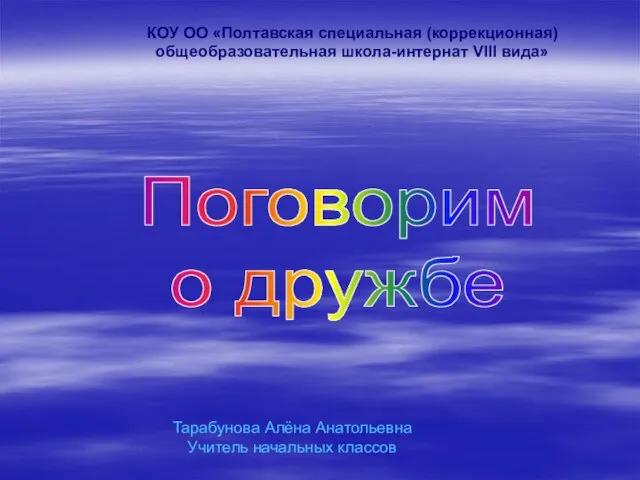 КОУ ОО «Полтавская специальная (коррекционная) общеобразовательная школа-интернат VIII вида»

Поговорим о дружбе

Тарабунова Алёна Анатольевна
Учитель начальных классов